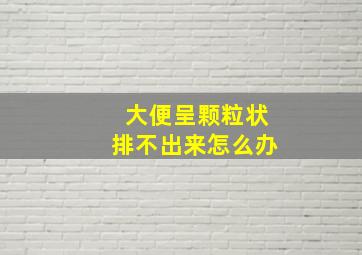 大便呈颗粒状
排不出来怎么办